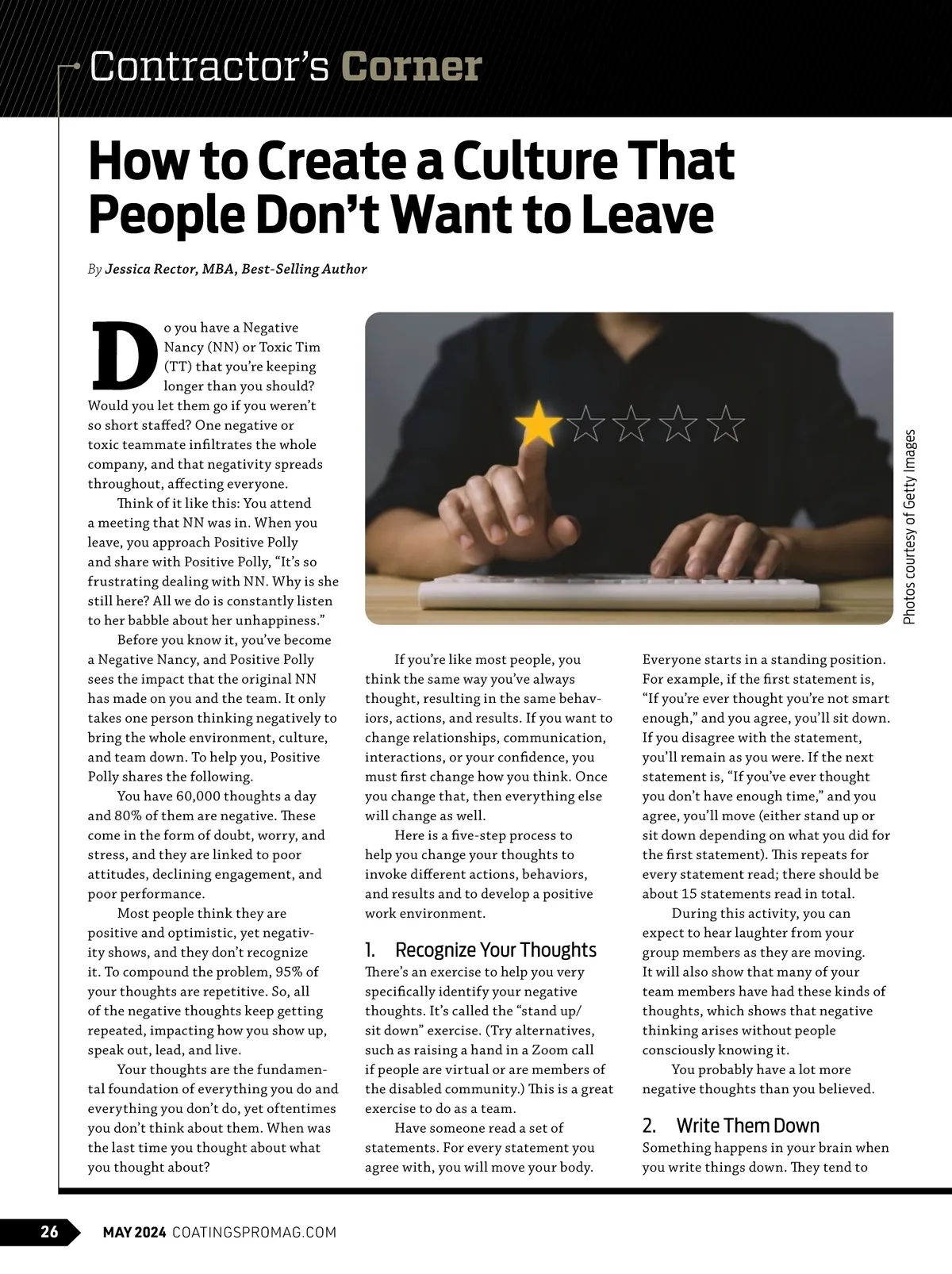 Contractor's Corner

How to Create a Culture That People Don't Want to Leave

By Jessica Rector, MBA, Best-Selling Author

Do you have a Negative Nancy (NN) or Toxic Tim (TT) that you're keeping longer than you should? Would you let them go if you weren't so short staffed? One negative or toxic teammate infiltrates the whole company, and that negativity spreads throughout, affecting everyone.

Think of it like this: You attend a meeting that NN was in. When you leave, you approach Positive Polly and share with Positive Polly, "It's so frustrating dealing with NN. Why is she still here? All we do is constantly listen to her babble about her unhappiness."

Before you know it, you've become a Negative Nancy, and Positive Polly sees the impact that the original NN has made on you and the team. It only takes one person thinking negatively to bring the whole environment, culture, and team down. To help you, Positive Polly shares the following.

You have 60,000 thoughts a day and 80% of them are negative. These come in the form of doubt, worry, and stress, and they are linked to poor attitudes, declining engagement, and poor performance.

Most people think they are positive and optimistic, yet negativity shows, and they don't recognize it. To compound the problem, 95% of your thoughts are repetitive. So, all of the negative thoughts keep getting repeated, impacting how you show up, speak out, lead, and live.

Your thoughts are the fundamental foundation of everything you do and everything you don't do, yet oftentimes you don't think about them. When was the last time you thought about what you thought about?

Photos courtesy of Getty Images

If you're like most people, you think the same way you've always thought, resulting in the same behaviors, actions, and results. If you want to change relationships, communication, interactions, or your confidence, you must first change how you think. Once you change that, then everything else will change as well.

Here is a five-step process to help you change your thoughts to invoke different actions, behaviors, and results and to develop a positive work environment.

1. Recognize Your Thoughts
There's an exercise to help you very specifically identify your negative thoughts. It's called the "stand up/sit down" exercise. (Try alternatives, such as raising a hand in a Zoom call if people are virtual or are members of the disabled community.) This is a great exercise to do as a team.

Have someone read a set of statements. For every statement you agree with, you will move your body.

Everyone starts in a standing position. For example, if the first statement is, "If you're ever thought you're not smart enough," and you agree, you'll sit down. If you disagree with the statement, you'll remain as you were. If the next statement is, "If you've ever thought you don't have enough time," and you agree, you'll move (either stand up or sit down depending on what you did for the first statement). This repeats for every statement read; there should be about 15 statements read in total.

During this activity, you can expect to hear laughter from your group members as they are moving. It will also show that many of your team members have had these kinds of thoughts, which shows that negative thinking arises without people consciously knowing it.

You probably have a lot more negative thoughts than you believed.

2. Write Them Down
Something happens in your brain when you write things down. They tend to

26 MAY 2024 COATINGSPROMAG.COM